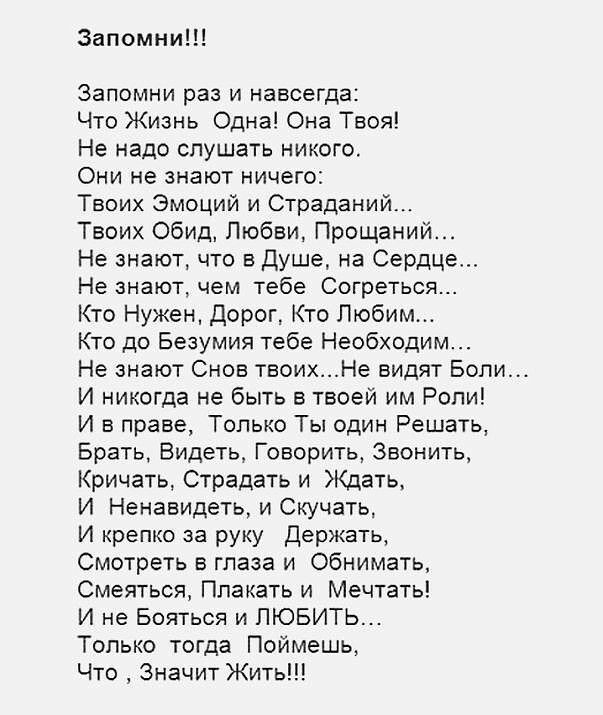 Запомни!!!

Запомни раз и навсегда:
Что Жизнь Одна! Она Твоя!
Не надо слушать никого.
Они не знают ничего:
Твоих Эмоций и Страданий...
Твоих Обид, Любви, Прощаний...
Не знают, что в Душе, на Сердце...
Не знают, чем тебе Согреться...
Кто Нужен, Дорог, Кто Любим...
Кто до Безумия тебе Необходим...
Не знают Снов твоих...Не видят Боли...
И никогда не быть в твоей им Роли!
И в праве, Только Ты один Решать,
Брать, Видеть, Говорить, Звонить,
Кричать, Страдать и Ждать,
И Ненавидеть, и Скучать,
И крепко за руку Держать,
Смотреть в глаза и Обнимать,
Смеяться, Плакать и Мечтать!
И не Бояться и ЛЮБИТЬ...
Только тогда Поймешь,
Что , Значит Жить!!!